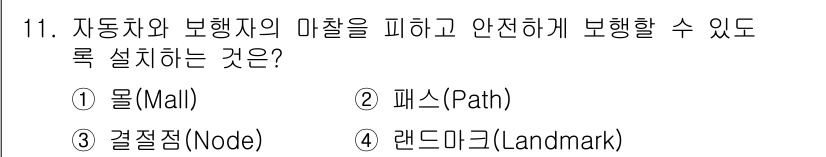 11. 자동차와 보행자의 마찰을 피하고 안전하게 보행할 수 있도록 설치하는 것은?

① 몰(Mall)
② 패스(Path)
③ 결절점(Node)
④ 랜드마크(Landmark)